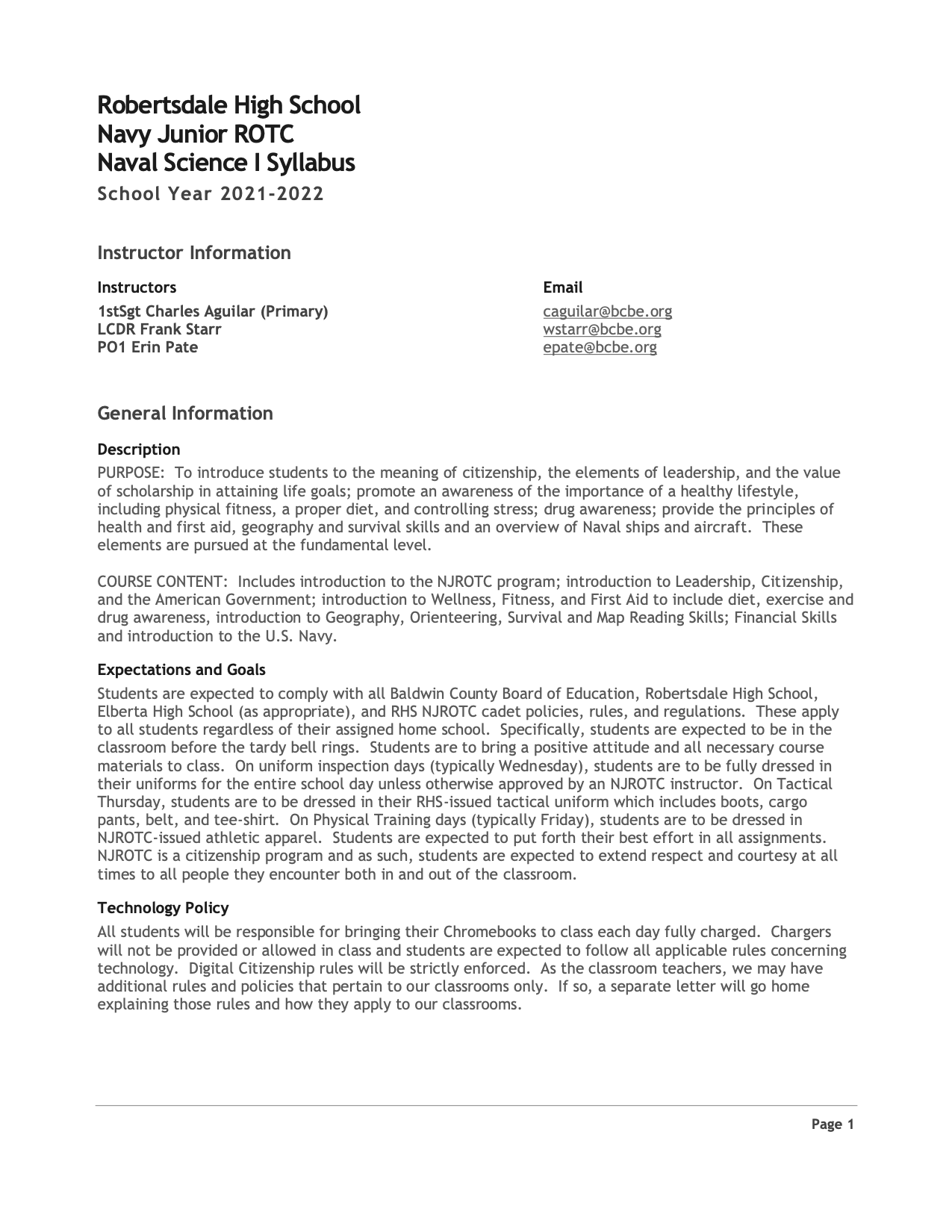 Robertsdale High School
Navy Junior ROTC
Naval Science I Syllabus
School Year 2021-2022

Instructor Information

| Instructors | Email |
|---|---|
| 1stSgt Charles Aguilar (Primary) | caguilar@bcbe.org |
| LCDR Frank Starr | wstarr@bcbe.org |
| PO1 Erin Pate | epate@bcbe.org |

General Information

Description

PURPOSE: To introduce students to the meaning of citizenship, the elements of leadership, and the value of scholarship in attaining life goals; promote an awareness of the importance of a healthy lifestyle, including physical fitness, a proper diet, and controlling stress; drug awareness; provide the principles of health and first aid, geography and survival skills and an overview of Naval ships and aircraft. These elements are pursued at the fundamental level.

COURSE CONTENT: Includes introduction to the NJROTC program; introduction to Leadership, Citizenship, and the American Government; introduction to Wellness, Fitness, and First Aid to include diet, exercise and drug awareness, introduction to Geography, Orienteering, Survival and Map Reading Skills; Financial Skills and introduction to the U.S. Navy.

Expectations and Goals

Students are expected to comply with all Baldwin County Board of Education, Robertsdale High School, Elberta High School (as appropriate), and RHS NJROTC cadet policies, rules, and regulations. These apply to all students regardless of their assigned home school. Specifically, students are expected to be in the classroom before the tardy bell rings. Students are to bring a positive attitude and all necessary course materials to class. On uniform inspection days (typically Wednesday), students are to be fully dressed in their uniforms for the entire school day unless otherwise approved by an NJROTC instructor. On Tactical Thursday, students are to be dressed in their RHS-issued tactical uniform which includes boots, cargo pants, belt, and tee-shirt. On Physical Training days (typically Friday), students are to be dressed in NJROTC-issued athletic apparel. Students are expected to put forth their best effort in all assignments. NJROTC is a citizenship program and as such, students are expected to extend respect and courtesy at all times to all people they encounter both in and out of the classroom.

Technology Policy

All students will be responsible for bringing their Chromebooks to class each day fully charged. Chargers will not be provided or allowed in class and students are expected to follow all applicable rules concerning technology. Digital Citizenship rules will be strictly enforced. As the classroom teachers, we may have additional rules and policies that pertain to our classrooms only. If so, a separate letter will go home explaining those rules and how they apply to our classrooms.

Page 1